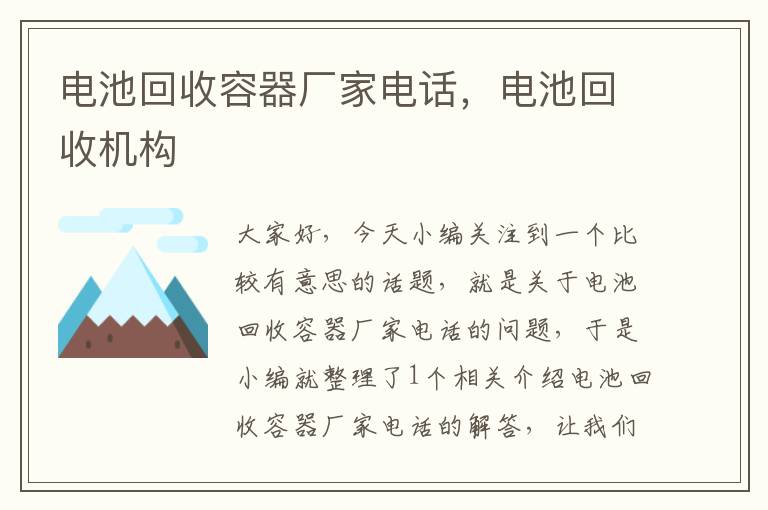 电池回收容器厂家电话，电池回收机构

大家好，今天小编关注到一个比较有意思的话题，就是关于电池回收容器厂家电话的问题，于是小编就整理了1个相关介绍电池回收容器厂家电话的解答，让我们